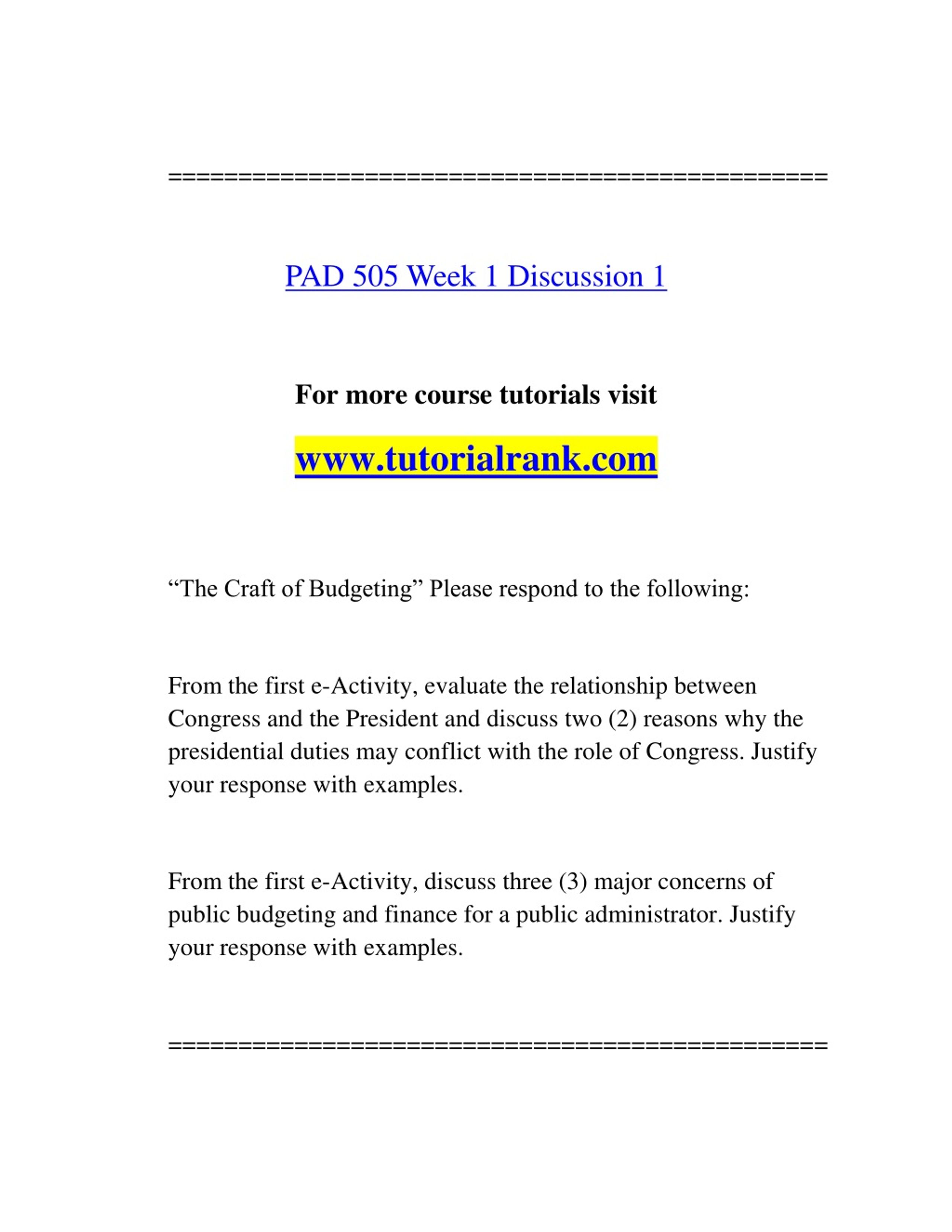 ==============================================

PAD 505 Week 1 Discussion 1

For more course tutorials visit

www.tutorialrank.com

“The Craft of Budgeting” Please respond to the following:

From the first e-Activity, evaluate the relationship between Congress and the President and discuss two (2) reasons why the presidential duties may conflict with the role of Congress. Justify your response with examples.

From the first e-Activity, discuss three (3) major concerns of public budgeting and finance for a public administrator. Justify your response with examples.

==============================================